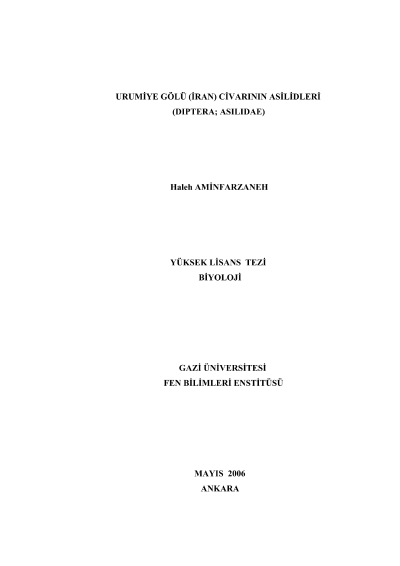 URUMİYE GÖLÜ (İRAN) CİVARININ ASİLİDLERİ
(DIPTERA; ASILIDAE)

Haleh AMİNFARZANEH

YÜKSEK LİSANS TEZİ
BİYOLOJİ

GAZİ ÜNİVERSİTESİ
FEN BİLİMLERİ ENSTİTÜSÜ

MAYIS 2006
ANKARA